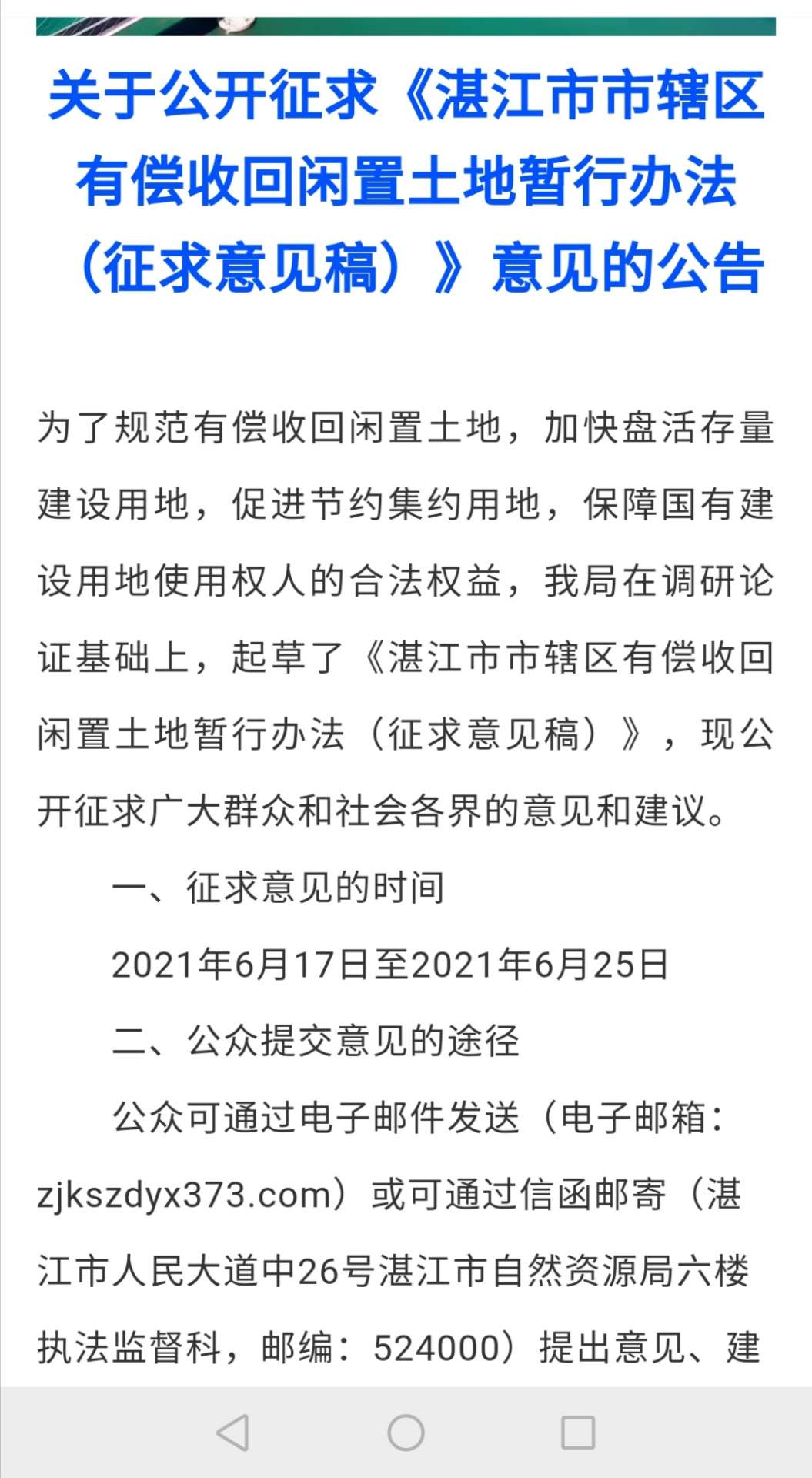 关于公开征求《湛江市市辖区有偿收回闲置土地暂行办法（征求意见稿）》意见的公告

为了规范有偿收回闲置土地，加快盘活存量建设用地，促进节约集约用地，保障国有建设用地使用权人的合法权益，我局在调研论证基础上，起草了《湛江市市辖区有偿收回闲置土地暂行办法（征求意见稿）》，现公开征求广大群众和社会各界的意见和建议。

一、征求意见的时间

2021年6月17日至2021年6月25日

二、公众提交意见的途径

公众可通过电子邮件发送（电子邮箱：zjkszdyx373.com）或可通过信函邮寄（湛江市人民大道中26号湛江市自然资源局六楼执法监督科，邮编：524000）提出意见、建